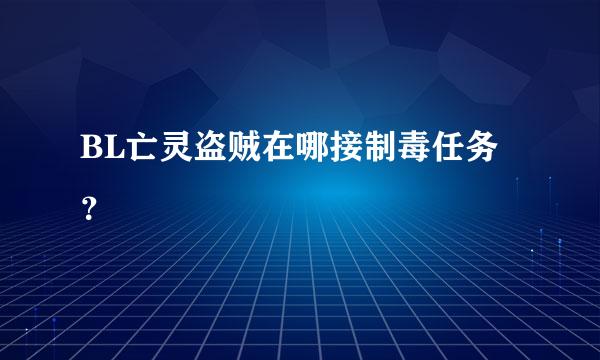 BL亡灵盗贼在哪接制毒任务？